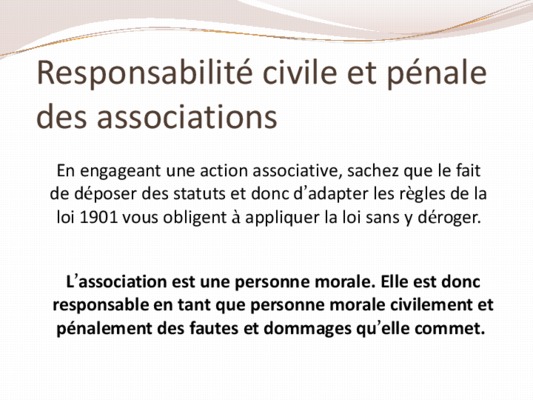 Responsabilité civile et pénale des associations

En engageant une action associative, sachez que le fait de déposer des statuts et donc d’adapter les règles de la loi 1901 vous obligent à appliquer la loi sans y déroger.

L’association est une personne morale. Elle est donc responsable en tant que personne morale civilement et pénalement des fautes et dommages qu’elle commet.